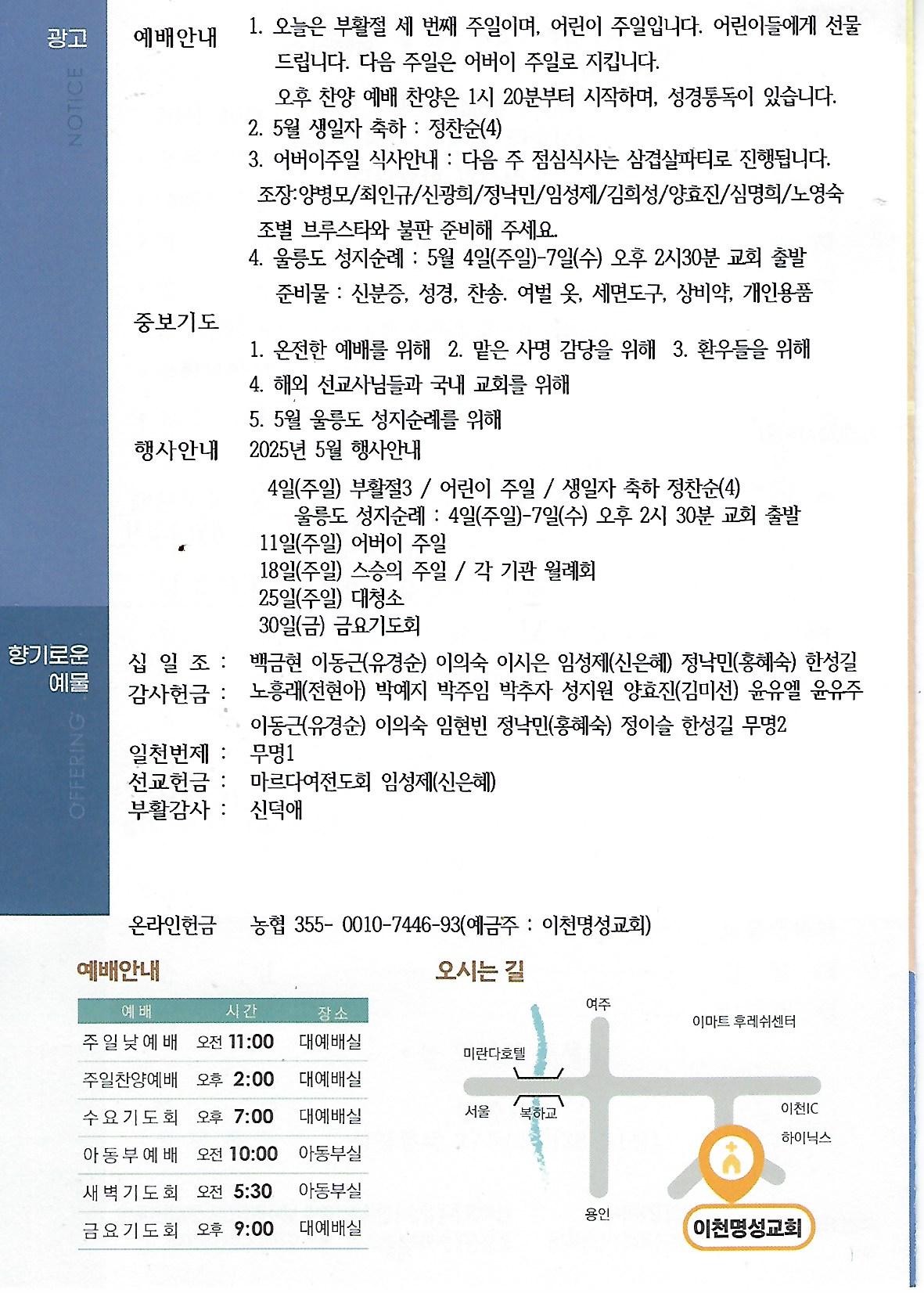 광고
NOTICE

예배안내
1. 오늘은 부활절 세 번째 주일이며, 어린이 주일입니다. 어린이들에게 선물 드립니다. 다음 주일은 어버이 주일로 지킵니다.
오후 찬양 예배 찬양은 1시 20분부터 시작하며, 성경통독이 있습니다.
2. 5월 생일자 축하 : 정찬순(4)
3. 어버이주일 식사안내 : 다음 주 점심식사는 삼겹살파티로 진행됩니다.
조장:양병모/최인규/신광희/정낙민/임성제/김희성/양효진/심명희/노영숙
조별 브루스타와 불판 준비해 주세요.
4. 울릉도 성지순례 : 5월 4일(주일)-7일(수) 오후 2시30분 교회 출발
준비물 : 신분증, 성경, 찬송. 여벌 옷, 세면도구, 상비약, 개인용품

중보기도
1. 온전한 예배를 위해 2. 맡은 사명 감당을 위해 3. 환우들을 위해
4. 해외 선교사님들과 국내 교회를 위해
5. 5월 울릉도 성지순례를 위해

행사안내
2025년 5월 행사안내
4일(주일) 부활절3 / 어린이 주일 / 생일자 축하 정찬순(4)
울릉도 성지순례 : 4일(주일)-7일(수) 오후 2시 30분 교회 출발
11일(주일) 어버이 주일
18일(주일) 스승의 주일 / 각 기관 월례회
25일(주일) 대청소
30일(금) 금요기도회

향기로운 예물
OFFERING

십 일 조 : 백금현 이동근(유경순) 이의숙 이시은 임성제(신은혜) 정낙민(홍혜숙) 한성길
감사헌금 : 노흥래(전현아) 박예지 박주임 박추자 성지원 양효진(김미선) 윤유엘 윤유주 이동근(유경순) 이의숙 임현빈 정낙민(홍혜숙) 정이슬 한성길 무명2
일천번제 : 무명1
선교헌금 : 마르다여전도회 임성제(신은혜)
부활감사 : 신덕애

온라인헌금 농협 355- 0010-7446-93(예금주 : 이천명성교회)

예배안내

| 예배 | 시간 | 장소 |
|---|---|---|
| 주일낮예배 | 오전 11:00 | 대예배실 |
| 주일찬양예배 | 오후 2:00 | 대예배실 |
| 수요기도회 | 오후 7:00 | 대예배실 |
| 아동부예배 | 오전 10:00 | 아동부실 |
| 새벽기도회 | 오전 5:30 | 아동부실 |
| 금요기도회 | 오후 9:00 | 대예배실 |

오시는 길
여주
이마트 후레쉬센터
미란다호텔
서울
복하교
이천IC
하이닉스
용인
이천명성교회